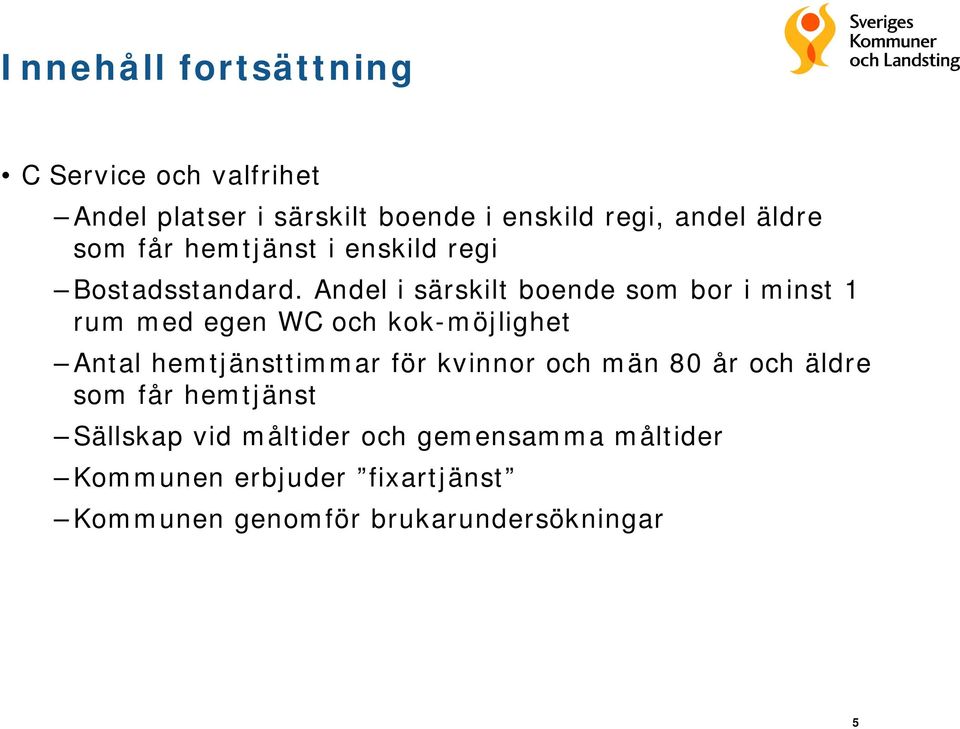 Innehåll fortsättning

Sveriges Kommuner och Landsting

• C Service och valfrihet

– Andel platser i särskilt boende i enskild regi, andel äldre som får hemtjänst i enskild regi

– Bostadsstandard. Andel i särskilt boende som bor i minst 1 rum med egen WC och kok-möjlighet

– Antal hemtjänsttimmar för kvinnor och män 80 år och äldre som får hemtjänst

– Sällskap vid måltider och gemensamma måltider

– Kommunen erbjuder ”fixartjänst”

– Kommunen genomför brukarundersökningar

5